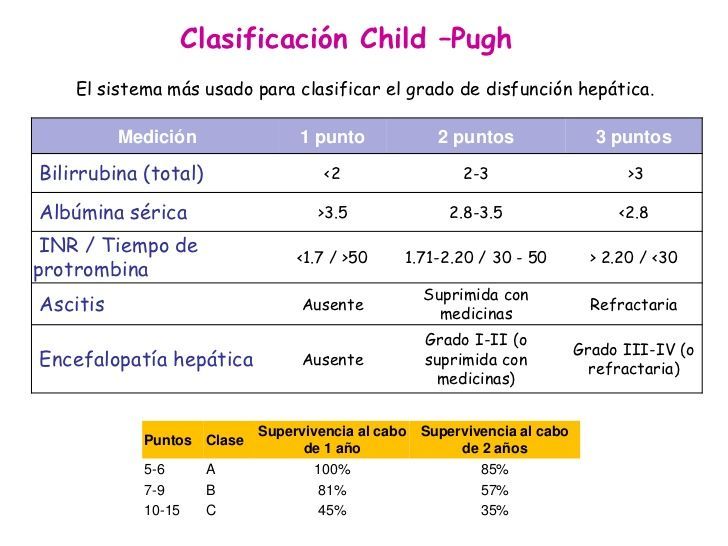 Clasificación Child –Pugh

El sistema más usado para clasificar el grado de disfunción hepática.

| Medición | 1 punto | 2 puntos | 3 puntos |
|---|---|---|---|
| Bilirrubina (total) | <2 | 2-3 | >3 |
| Albúmina sérica | >3.5 | 2.8-3.5 | <2.8 |
| INR / Tiempo de protrombina | <1.7 / >50 | 1.71-2.20 / 30 - 50 | > 2.20 / <30 |
| Ascitis | Ausente | Suprimida con medicinas | Refractaria |
| Encefalopatía hepática | Ausente | Grado I-II (o suprimida con medicinas) | Grado III-IV (o refractaria) |

| Puntos | Clase | Supervivencia al cabo de 1 año | Supervivencia al cabo de 2 años |
|---|---|---|---|
| 5-6 | A | 100% | 85% |
| 7-9 | B | 81% | 57% |
| 10-15 | C | 45% | 35% |